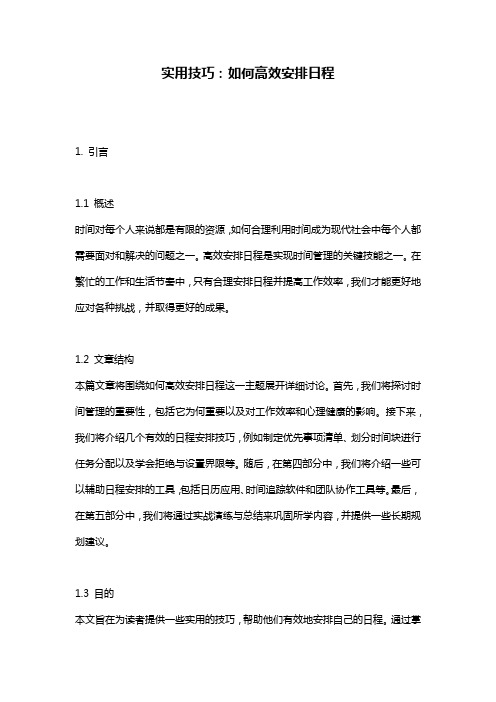 实用技巧：如何高效安排日程

1. 引言

1.1 概述
时间对每个人来说都是有限的资源，如何合理利用时间成为现代社会中每个人都需要面对和解决的问题之一。高效安排日程是实现时间管理的关键技能之一。在繁忙的工作和生活节奏中，只有合理安排日程并提高工作效率，我们才能更好地应对各种挑战，并取得更好的成果。

1.2 文章结构
本篇文章将围绕如何高效安排日程这一主题展开详细讨论。首先，我们将探讨时间管理的重要性，包括它为何重要以及对工作效率和心理健康的影响。接下来，我们将介绍几个有效的日程安排技巧，例如制定优先事项清单、划分时间块进行任务分配以及学会拒绝与设置界限等。随后，在第四部分中，我们将介绍一些可以辅助日程安排的工具，包括日历应用、时间追踪软件和团队协作工具等。最后，在第五部分中，我们将通过实战演练与总结来巩固所学内容，并提供一些长期规划建议。

1.3 目的
本文旨在为读者提供一些实用的技巧，帮助他们有效地安排自己的日程。通过掌